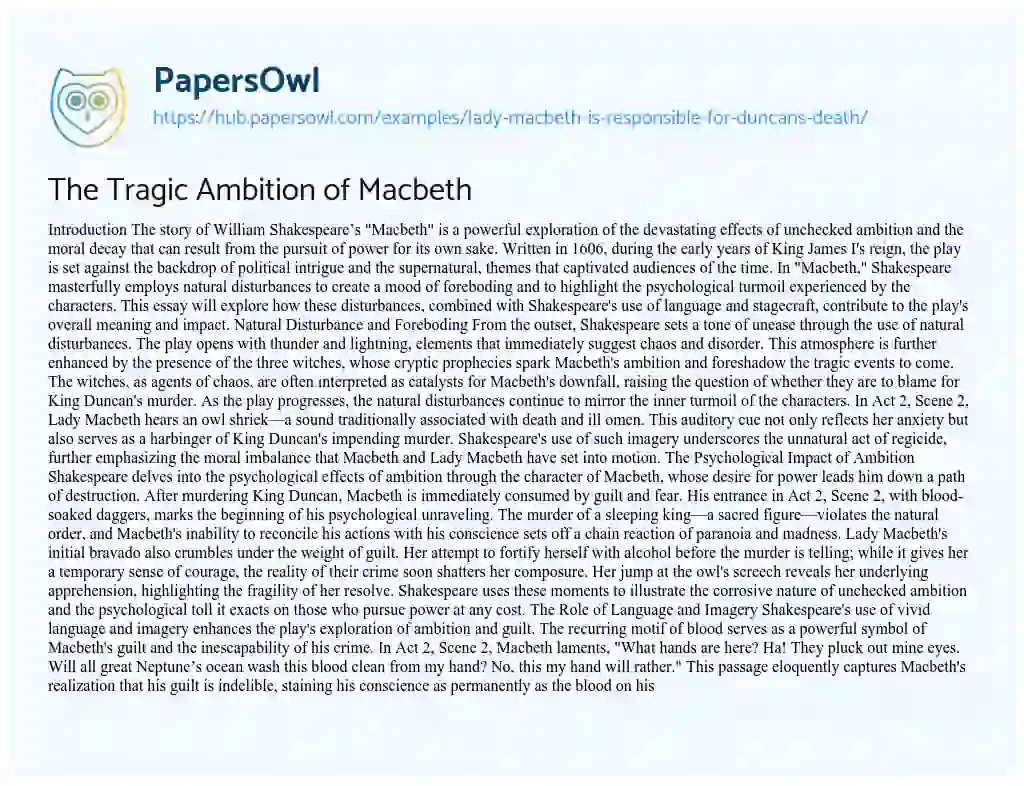 PapersOwl

https://hub.papersowl.com/examples/lady-macbeth-is-responsible-for-duncans-death/

The Tragic Ambition of Macbeth

Introduction The story of William Shakespeare's "Macbeth" is a powerful exploration of the devastating effects of unchecked ambition and the moral decay that can result from the pursuit of power for its own sake. Written in 1606, during the early years of King James I's reign, the play is set against the backdrop of political intrigue and the supernatural, themes that captivated audiences of the time. In "Macbeth," Shakespeare masterfully employs natural disturbances to create a mood of foreboding and to highlight the psychological turmoil experienced by the characters. This essay will explore how these disturbances, combined with Shakespeare's use of language and stagecraft, contribute to the play's overall meaning and impact. Natural Disturbance and Foreboding From the outset, Shakespeare sets a tone of unease through the use of natural disturbances. The play opens with thunder and lightning, elements that immediately suggest chaos and disorder. This atmosphere is further enhanced by the presence of the three witches, whose cryptic prophecies spark Macbeth's ambition and foreshadow the tragic events to come. The witches, as agents of chaos, are often interpreted as catalysts for Macbeth's downfall, raising the question of whether they are to blame for King Duncan's murder. As the play progresses, the natural disturbances continue to mirror the inner turmoil of the characters. In Act 2, Scene 2, Lady Macbeth hears an owl shriek—a sound traditionally associated with death and ill omen. This auditory cue not only reflects her anxiety but also serves as a harbinger of King Duncan's impending murder. Shakespeare's use of such imagery underscores the unnatural act of regicide, further emphasizing the moral imbalance that Macbeth and Lady Macbeth have set into motion. The Psychological Impact of Ambition Shakespeare delves into the psychological effects of ambition through the character of Macbeth, whose desire for power leads him down a path of destruction. After murdering King Duncan, Macbeth is immediately consumed by guilt and fear. His entrance in Act 2, Scene 2, with blood-soaked daggers, marks the beginning of his psychological unraveling. The murder of a sleeping king—a sacred figure—violates the natural order, and Macbeth's inability to reconcile his actions with his conscience sets off a chain reaction of paranoia and madness. Lady Macbeth's initial bravado also crumbles under the weight of guilt. Her attempt to fortify herself with alcohol before the murder is telling; while it gives her a temporary sense of courage, the reality of their crime soon shatters her composure. Her jump at the owl's screech reveals her underlying apprehension, highlighting the fragility of her resolve. Shakespeare uses these moments to illustrate the corrosive nature of unchecked ambition and the psychological toll it exacts on those who pursue power at any cost. The Role of Language and Imagery Shakespeare's use of vivid language and imagery enhances the play's exploration of ambition and guilt. The recurring motif of blood serves as a powerful symbol of Macbeth's guilt and the inescapability of his crime. In Act 2, Scene 2, Macbeth laments, "What hands are here? Ha! They pluck out mine eyes. Will all great Neptune's ocean wash this blood clean from my hand? No, this my hand will rather." This passage eloquently captures Macbeth's realization that his guilt is indelible, staining his conscience as permanently as the blood on his